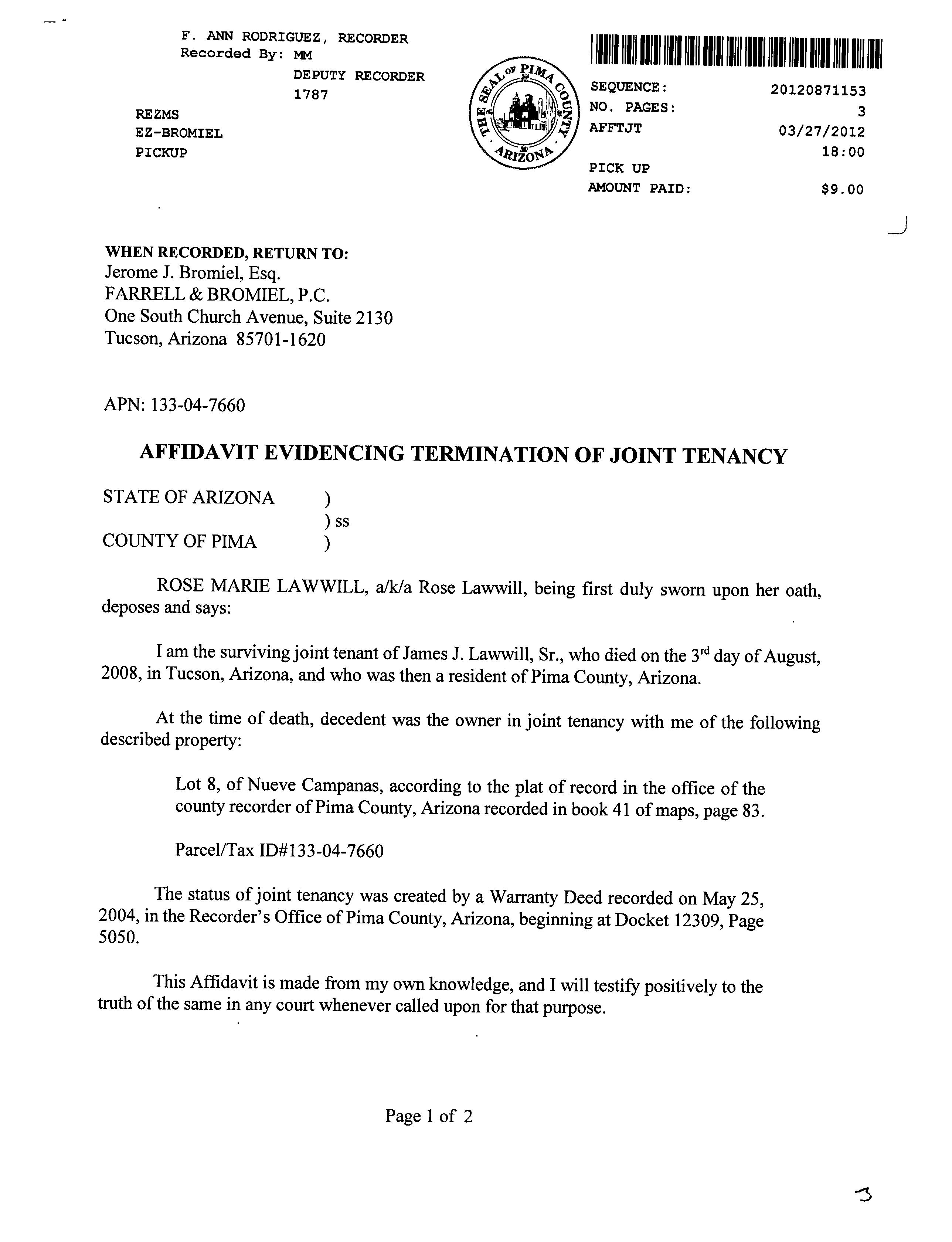 F. ANN RODRIGUEZ, RECORDER
Recorded By: MM
DEPUTY RECORDER
1787

REZMS
EZ-BROMIEL
PICKUP

THE SEAL OF PIMA COUNTY ARIZONA

SEQUENCE: 20120871153
NO. PAGES: 3
AFFTJT 03/27/2012
18:00
PICK UP
AMOUNT PAID: $9.00

WHEN RECORDED, RETURN TO:
Jerome J. Bromiel, Esq.
FARRELL & BROMIEL, P.C.
One South Church Avenue, Suite 2130
Tucson, Arizona 85701-1620

APN: 133-04-7660

AFFIDAVIT EVIDENCING TERMINATION OF JOINT TENANCY

STATE OF ARIZONA )
) ss
COUNTY OF PIMA )

ROSE MARIE LAWWILL, a/k/a Rose Lawwill, being first duly sworn upon her oath, deposes and says:

I am the surviving joint tenant of James J. Lawwill, Sr., who died on the 3$^{rd}$ day of August, 2008, in Tucson, Arizona, and who was then a resident of Pima County, Arizona.

At the time of death, decedent was the owner in joint tenancy with me of the following described property:

Lot 8, of Nueve Campanas, according to the plat of record in the office of the county recorder of Pima County, Arizona recorded in book 41 of maps, page 83.

Parcel/Tax ID#133-04-7660

The status of joint tenancy was created by a Warranty Deed recorded on May 25, 2004, in the Recorder's Office of Pima County, Arizona, beginning at Docket 12309, Page 5050.

This Affidavit is made from my own knowledge, and I will testify positively to the truth of the same in any court whenever called upon for that purpose.

Page 1 of 2

3